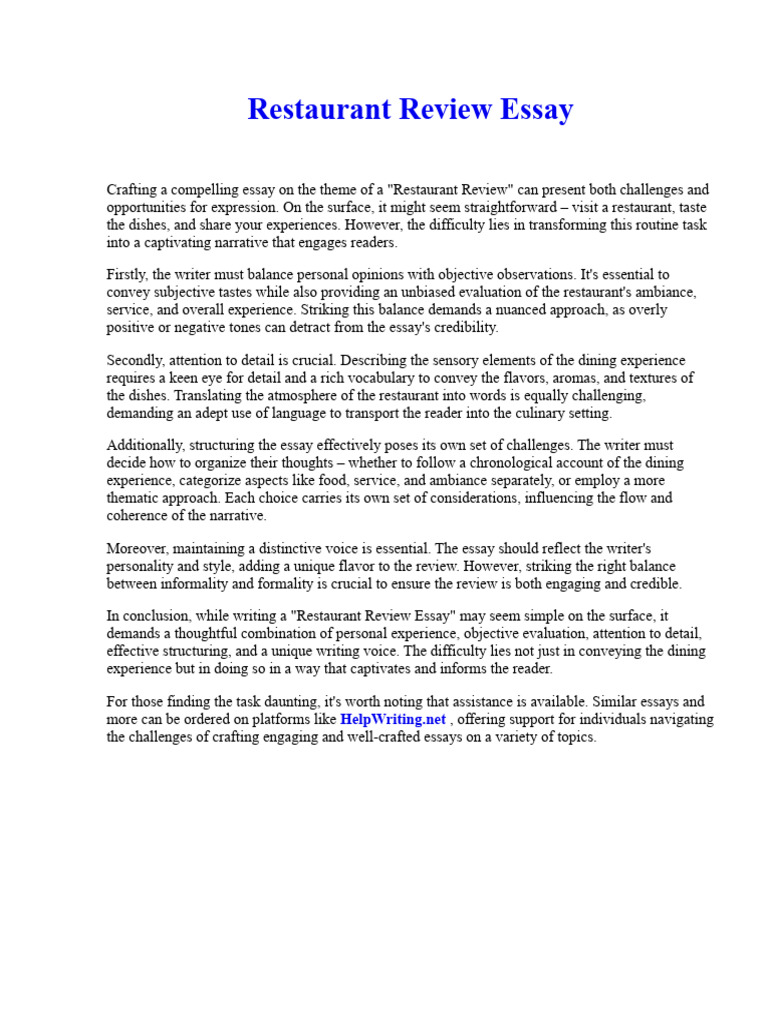 Restaurant Review Essay

Crafting a compelling essay on the theme of a "Restaurant Review" can present both challenges and opportunities for expression. On the surface, it might seem straightforward – visit a restaurant, taste the dishes, and share your experiences. However, the difficulty lies in transforming this routine task into a captivating narrative that engages readers.

Firstly, the writer must balance personal opinions with objective observations. It's essential to convey subjective tastes while also providing an unbiased evaluation of the restaurant's ambiance, service, and overall experience. Striking this balance demands a nuanced approach, as overly positive or negative tones can detract from the essay's credibility.

Secondly, attention to detail is crucial. Describing the sensory elements of the dining experience requires a keen eye for detail and a rich vocabulary to convey the flavors, aromas, and textures of the dishes. Translating the atmosphere of the restaurant into words is equally challenging, demanding an adept use of language to transport the reader into the culinary setting.

Additionally, structuring the essay effectively poses its own set of challenges. The writer must decide how to organize their thoughts – whether to follow a chronological account of the dining experience, categorize aspects like food, service, and ambiance separately, or employ a more thematic approach. Each choice carries its own set of considerations, influencing the flow and coherence of the narrative.

Moreover, maintaining a distinctive voice is essential. The essay should reflect the writer's personality and style, adding a unique flavor to the review. However, striking the right balance between informality and formality is crucial to ensure the review is both engaging and credible.

In conclusion, while writing a "Restaurant Review Essay" may seem simple on the surface, it demands a thoughtful combination of personal experience, objective evaluation, attention to detail, effective structuring, and a unique writing voice. The difficulty lies not just in conveying the dining experience but in doing so in a way that captivates and informs the reader.

For those finding the task daunting, it's worth noting that assistance is available. Similar essays and more can be ordered on platforms like HelpWriting.net , offering support for individuals navigating the challenges of crafting engaging and well-crafted essays on a variety of topics.